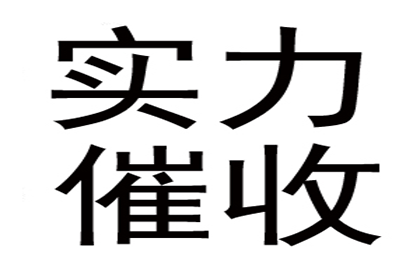 实力
催收